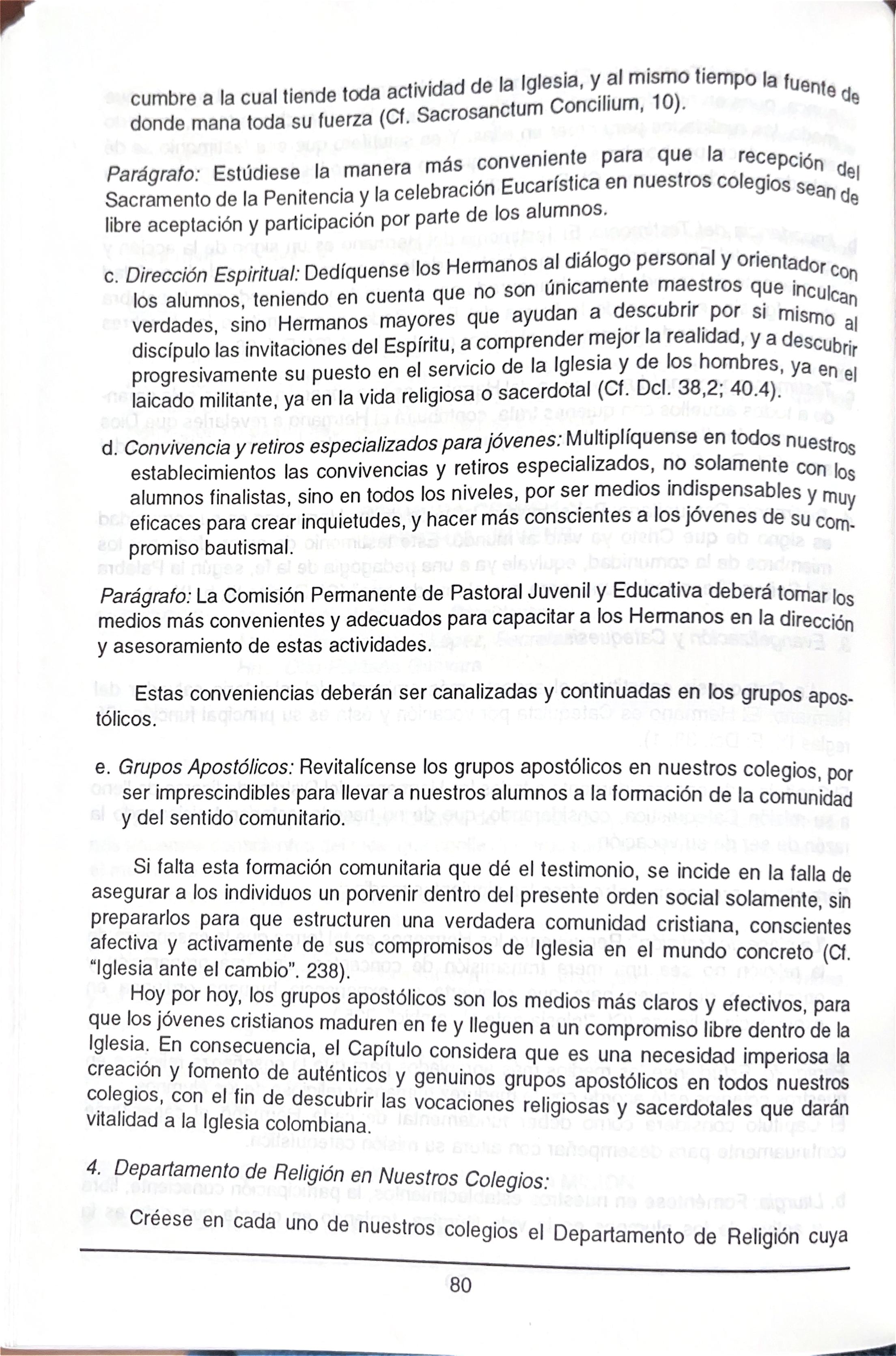 cumbre a la cual tiende toda actividad de la Iglesia, y al mismo tiempo la fuente de donde mana toda su fuerza (Cf. Sacrosanctum Concilium, 10).

Parágrafo: Estúdiese la manera más conveniente para que la recepción del Sacramento de la Penitencia y la celebración Eucarística en nuestros colegios sean de libre aceptación y participación por parte de los alumnos.

c. Dirección Espiritual: Dedíquense los Hermanos al diálogo personal y orientador con los alumnos, teniendo en cuenta que no son únicamente maestros que inculcan verdades, sino Hermanos mayores que ayudan a descubrir por si mismo al discípulo las invitaciones del Espíritu, a comprender mejor la realidad, y a descubrir progresivamente su puesto en el servicio de la Iglesia y de los hombres, ya en el laicado militante, ya en la vida religiosa o sacerdotal (Cf. Dcl. 38,2; 40.4).

d. Convivencia y retiros especializados para jóvenes: Multiplíquense en todos nuestros establecimientos las convivencias y retiros especializados, no solamente con los alumnos finalistas, sino en todos los niveles, por ser medios indispensables y muy eficaces para crear inquietudes, y hacer más conscientes a los jóvenes de su compromiso bautismal.

Parágrafo: La Comisión Permanente de Pastoral Juvenil y Educativa deberá tomar los medios más convenientes y adecuados para capacitar a los Hermanos en la dirección y asesoramiento de estas actividades.

Estas conveniencias deberán ser canalizadas y continuadas en los grupos apostólicos.

e. Grupos Apostólicos: Revitalícense los grupos apostólicos en nuestros colegios, por ser imprescindibles para llevar a nuestros alumnos a la formación de la comunidad y del sentido comunitario.

Si falta esta formación comunitaria que dé el testimonio, se incide en la falla de asegurar a los individuos un porvenir dentro del presente orden social solamente, sin prepararlos para que estructuren una verdadera comunidad cristiana, conscientes afectiva y activamente de sus compromisos de Iglesia en el mundo concreto (Cf. "Iglesia ante el cambio". 238).

Hoy por hoy, los grupos apostólicos son los medios más claros y efectivos, para que los jóvenes cristianos maduren en fe y lleguen a un compromiso libre dentro de la Iglesia. En consecuencia, el Capítulo considera que es una necesidad imperiosa la creación y fomento de auténticos y genuinos grupos apostólicos en todos nuestros colegios, con el fin de descubrir las vocaciones religiosas y sacerdotales que darán vitalidad a la Iglesia colombiana.

4. Departamento de Religión en Nuestros Colegios:

Créese en cada uno de nuestros colegios el Departamento de Religión cuya

80